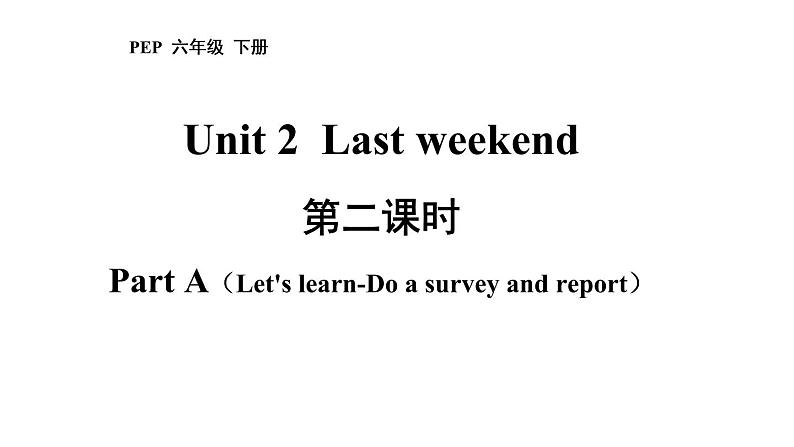 PEP 六年级 下册

Unit 2 Last weekend

第二课时

Part A（Let's learn-Do a survey and report）